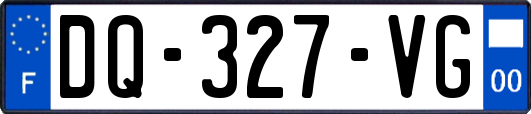 F
DQ-327-VG
00